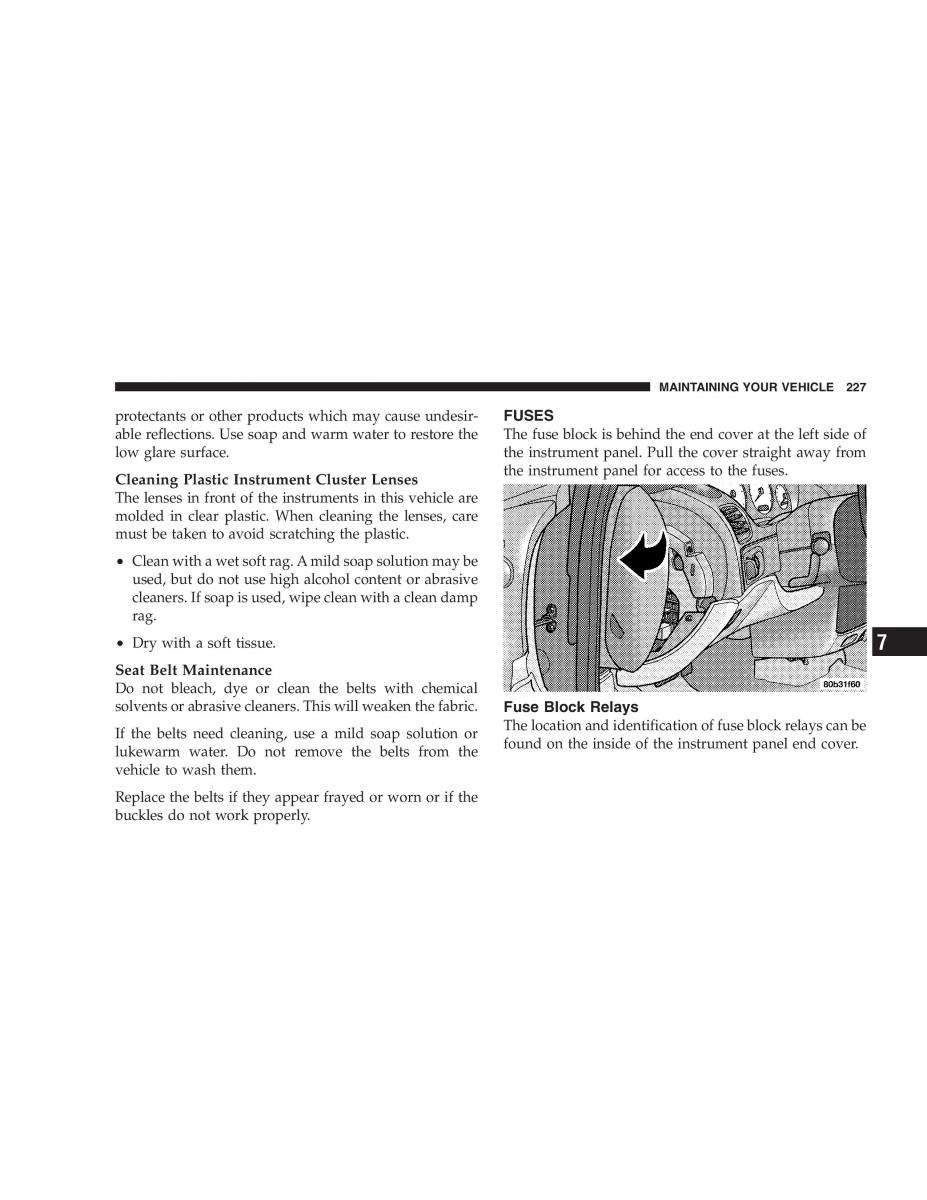 MAINTAINING YOUR VEHICLE 227

protectants or other products which may cause undesirable reflections. Use soap and warm water to restore the low glare surface.

Cleaning Plastic Instrument Cluster Lenses
The lenses in front of the instruments in this vehicle are molded in clear plastic. When cleaning the lenses, care must be taken to avoid scratching the plastic.

• Clean with a wet soft rag. A mild soap solution may be used, but do not use high alcohol content or abrasive cleaners. If soap is used, wipe clean with a clean damp rag.

• Dry with a soft tissue.

Seat Belt Maintenance
Do not bleach, dye or clean the belts with chemical solvents or abrasive cleaners. This will weaken the fabric.

If the belts need cleaning, use a mild soap solution or lukewarm water. Do not remove the belts from the vehicle to wash them.

Replace the belts if they appear frayed or worn or if the buckles do not work properly.

FUSES
The fuse block is behind the end cover at the left side of the instrument panel. Pull the cover straight away from the instrument panel for access to the fuses.

80b31f60

Fuse Block Relays
The location and identification of fuse block relays can be found on the inside of the instrument panel end cover.

7